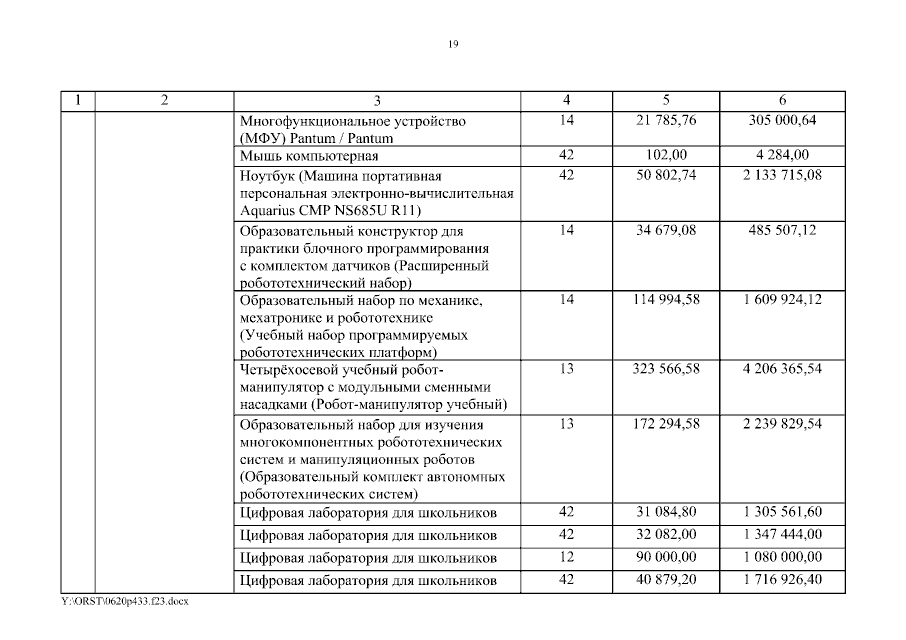 19

| 1 | 2 | 3 | 4 | 5 | 6 |
|---|---|---|---|---|---|
| | | Многофункциональное устройство (МФУ) Pantum / Pantum | 14 | 21 785,76 | 305 000,64 |
| | | Мышь компьютерная | 42 | 102,00 | 4 284,00 |
| | | Ноутбук (Машина портативная персональная электронно-вычислительная Aquarius CMP NS685U R11) | 42 | 50 802,74 | 2 133 715,08 |
| | | Образовательный конструктор для практики блочного программирования с комплектом датчиков (Расширенный робототехнический набор) | 14 | 34 679,08 | 485 507,12 |
| | | Образовательный набор по механике, мехатронике и робототехнике (Учебный набор программируемых робототехнических платформ) | 14 | 114 994,58 | 1 609 924,12 |
| | | Четырёхосевой учебный робот-манипулятор с модульными сменными насадками (Робот-манипулятор учебный) | 13 | 323 566,58 | 4 206 365,54 |
| | | Образовательный набор для изучения многокомпонентных робототехнических систем и манипуляционных роботов (Образовательный комплект автономных робототехнических систем) | 13 | 172 294,58 | 2 239 829,54 |
| | | Цифровая лаборатория для школьников | 42 | 31 084,80 | 1 305 561,60 |
| | | Цифровая лаборатория для школьников | 42 | 32 082,00 | 1 347 444,00 |
| | | Цифровая лаборатория для школьников | 12 | 90 000,00 | 1 080 000,00 |
| | | Цифровая лаборатория для школьников | 42 | 40 879,20 | 1 716 926,40 |

Y:\ORST\0620p433.f23.docx